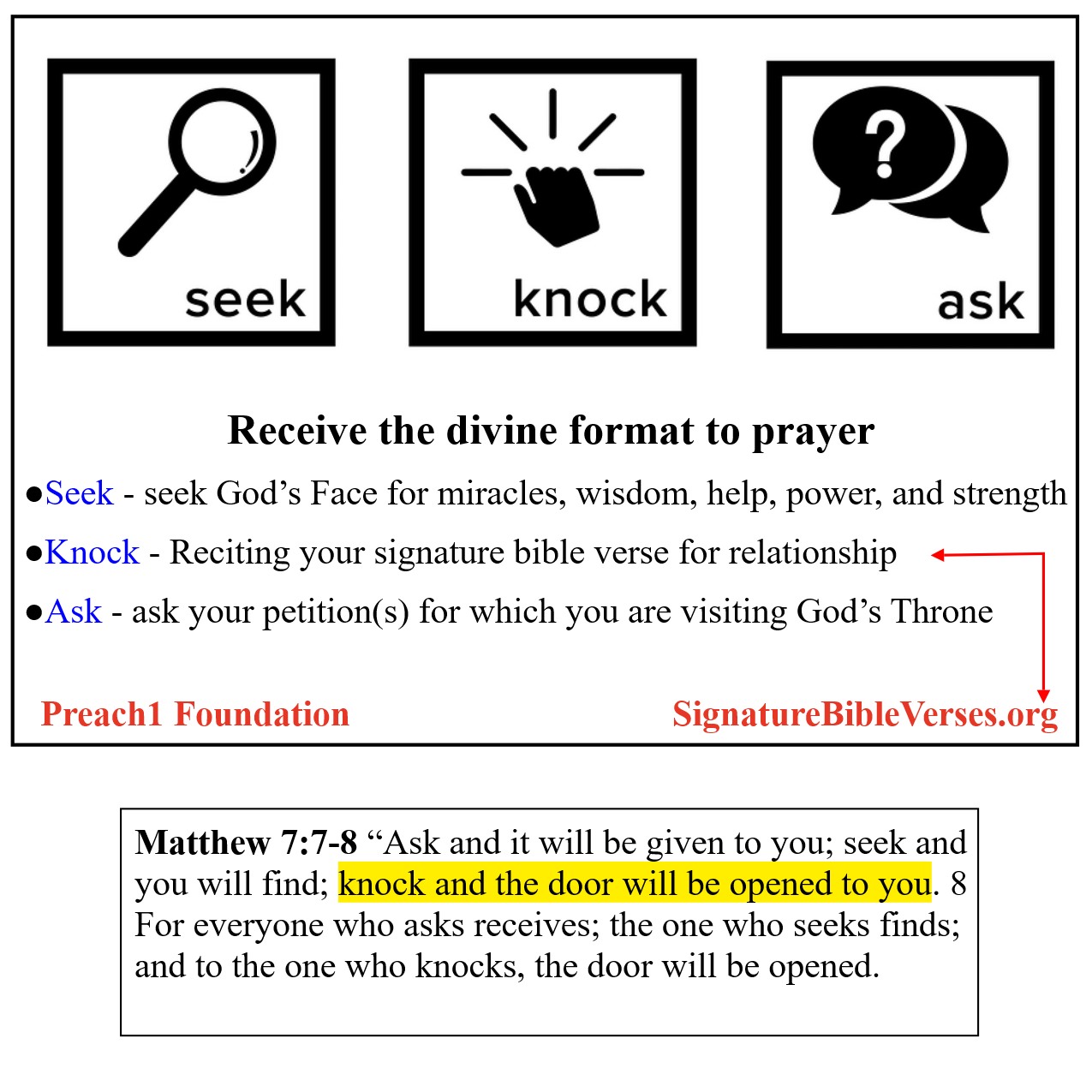 seek

knock

ask

Receive the divine format to prayer

• Seek - seek God's Face for miracles, wisdom, help, power, and strength

• Knock - Reciting your signature bible verse for relationship

• Ask - ask your petition(s) for which you are visiting God's Throne

Preach1 Foundation

SignatureBibleVerses.org

Matthew 7:7-8 "Ask and it will be given to you; seek and you will find; knock and the door will be opened to you. 8 For everyone who asks receives; the one who seeks finds; and to the one who knocks, the door will be opened.